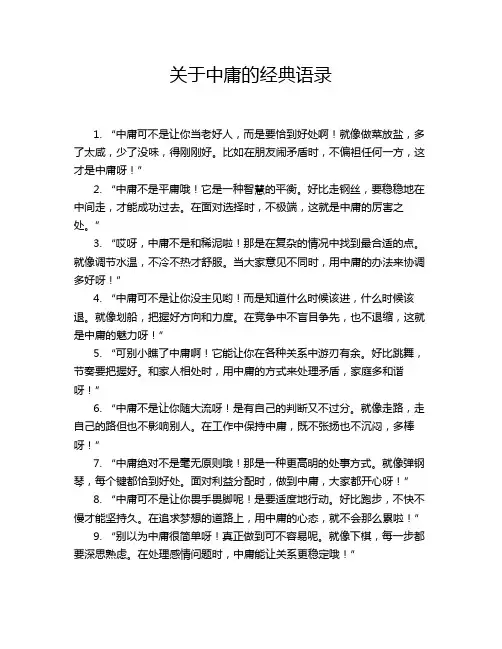 关于中庸的经典语录

1. “中庸可不是让你当老好人，而是要恰到好处啊！就像做菜放盐，多了太咸，少了没味，得刚刚好。比如在朋友闹矛盾时，不偏袒任何一方，这才是中庸呀！”

2. “中庸不是平庸哦！它是一种智慧的平衡。好比走钢丝，要稳稳地在中间走，才能成功过去。在面对选择时，不极端，这就是中庸的厉害之处。”

3. “哎呀，中庸不是和稀泥啦！那是在复杂的情况中找到最合适的点。就像调节水温，不冷不热才舒服。当大家意见不同时，用中庸的办法来协调多好呀！”

4. “中庸可不是让你没主见哟！而是知道什么时候该进，什么时候该退。就像划船，把握好方向和力度。在竞争中不盲目争先，也不退缩，这就是中庸的魅力呀！”

5. “可别小瞧了中庸啊！它能让你在各种关系中游刃有余。好比跳舞，节奏要把握好。和家人相处时，用中庸的方式来处理矛盾，家庭多和谐呀！”

6. “中庸不是让你随大流呀！是有自己的判断又不过分。就像走路，走自己的路但也不影响别人。在工作中保持中庸，既不张扬也不沉闷，多棒呀！”

7. “中庸绝对不是毫无原则哦！那是一种更高明的处事方式。就像弹钢琴，每个键都恰到好处。面对利益分配时，做到中庸，大家都开心呀！”

8. “中庸可不是让你畏手畏脚呢！是要适度地行动。好比跑步，不快不慢才能坚持久。在追求梦想的道路上，用中庸的心态，就不会那么累啦！”

9. “别以为中庸很简单呀！真正做到可不容易呢。就像下棋，每一步都要深思熟虑。在处理感情问题时，中庸能让关系更稳定哦！”